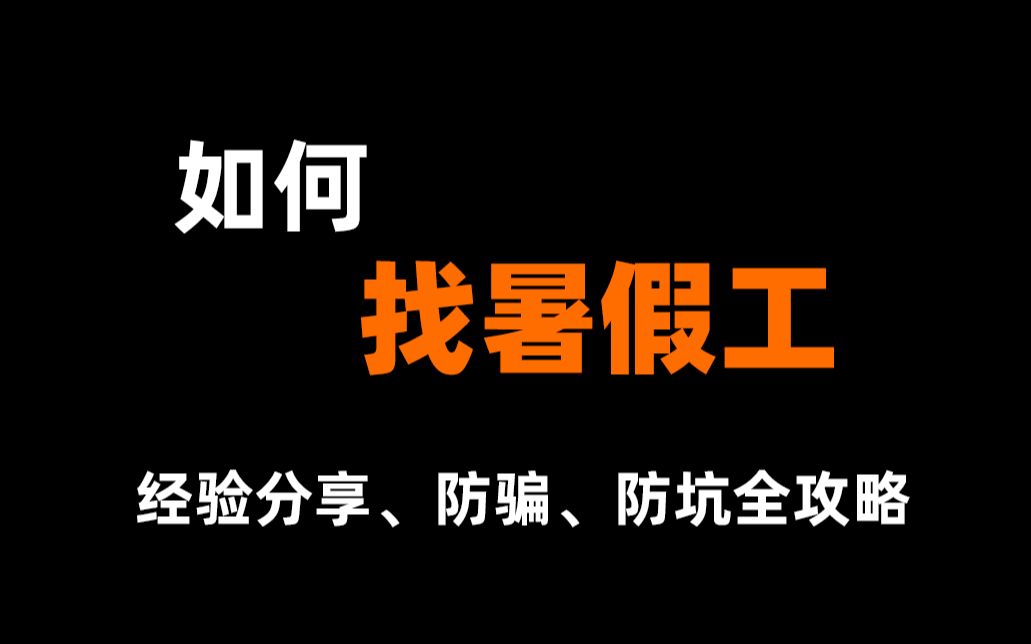 如何
找暑假工

经验分享、防骗、防坑全攻略